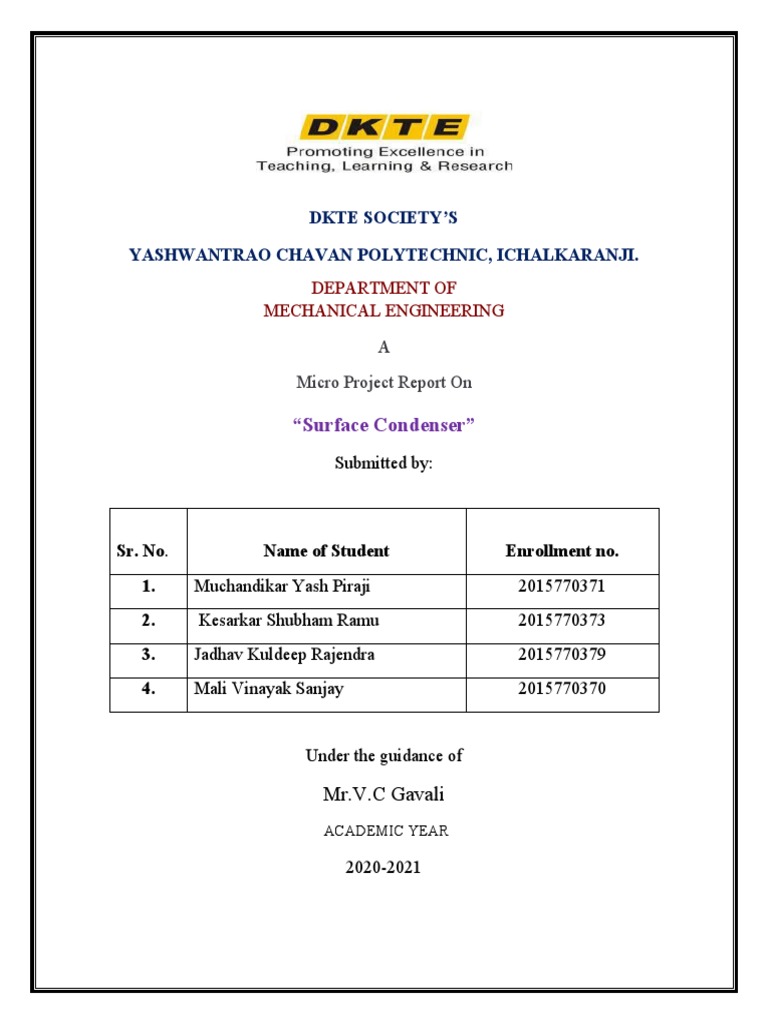 DKTE
Promoting Excellence in
Teaching, Learning & Research

DKTE SOCIETY'S

YASHWANTRAO CHAVAN POLYTECHNIC, ICHALKARANJI.

DEPARTMENT OF
MECHANICAL ENGINEERING

A

Micro Project Report On

"Surface Condenser"

Submitted by:

| Sr. No. | Name of Student | Enrollment no. |
|---|---|---|
| 1. | Muchandikar Yash Piraji | 2015770371 |
| 2. | Kesarkar Shubham Ramu | 2015770373 |
| 3. | Jadhav Kuldeep Rajendra | 2015770379 |
| 4. | Mali Vinayak Sanjay | 2015770370 |

Under the guidance of

Mr.V.C Gavali

ACADEMIC YEAR

2020-2021